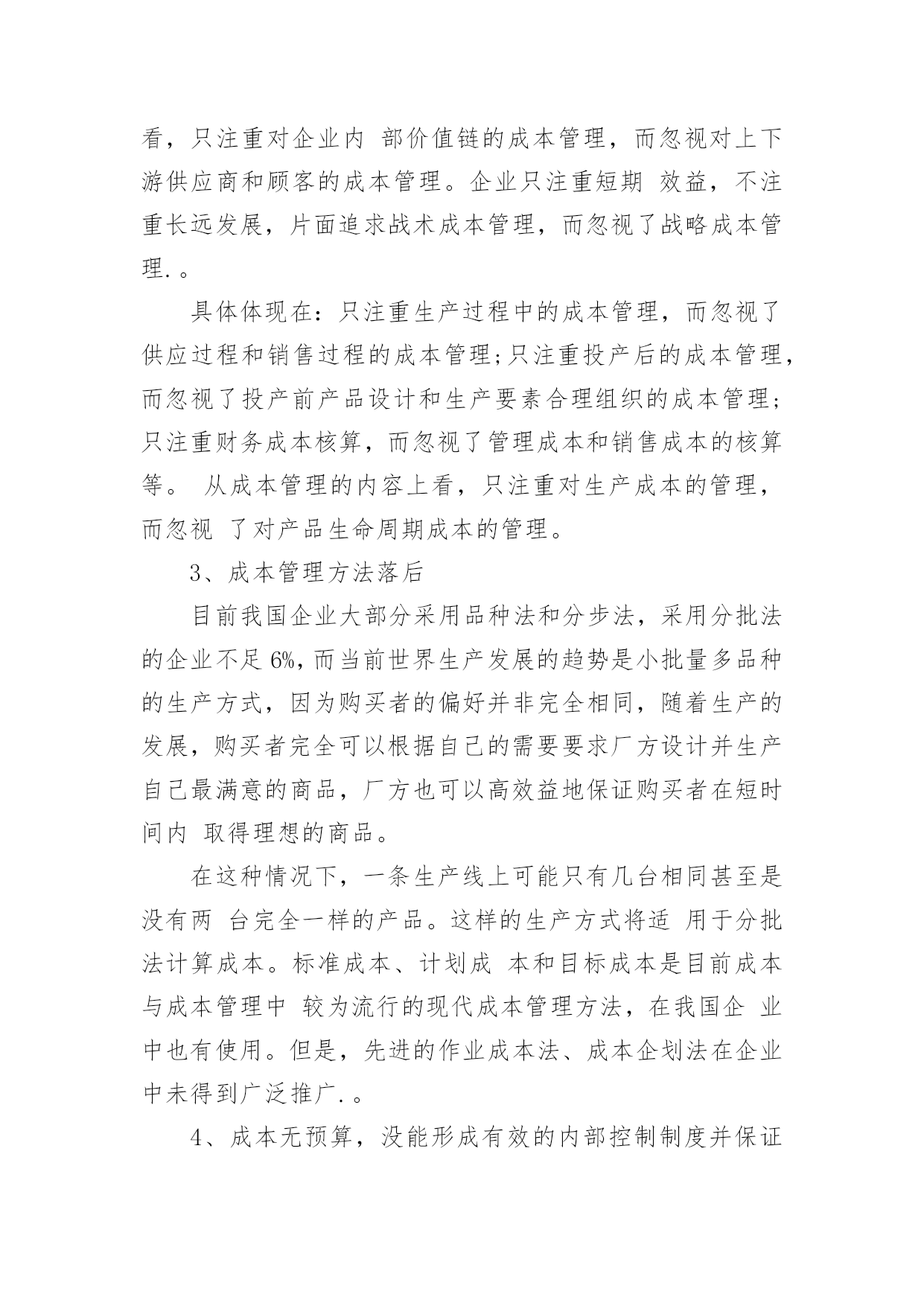 看，只注重对企业内 部价值链的成本管理，而忽视对上下游供应商和顾客的成本管理。企业只注重短期 效益，不注重长远发展，片面追求战术成本管理，而忽视了战略成本管理.。

具体体现在：只注重生产过程中的成本管理，而忽视了供应过程和销售过程的成本管理;只注重投产后的成本管理，而忽视了投产前产品设计和生产要素合理组织的成本管理;只注重财务成本核算，而忽视了管理成本和销售成本的核算等。 从成本管理的内容上看，只注重对生产成本的管理，而忽视 了对产品生命周期成本的管理。

3、成本管理方法落后

目前我国企业大部分采用品种法和分步法，采用分批法的企业不足 6%，而当前世界生产发展的趋势是小批量多品种的生产方式，因为购买者的偏好并非完全相同，随着生产的发展，购买者完全可以根据自己的需要要求厂方设计并生产自己最满意的商品，厂方也可以高效益地保证购买者在短时间内 取得理想的商品。

在这种情况下，一条生产线上可能只有几台相同甚至是没有两 台完全一样的产品。这样的生产方式将适 用于分批法计算成本。标准成本、计划成 本和目标成本是目前成本与成本管理中 较为流行的现代成本管理方法，在我国企 业中也有使用。但是，先进的作业成本法、成本企划法在企业中未得到广泛推广.。

4、成本无预算，没能形成有效的内部控制制度并保证